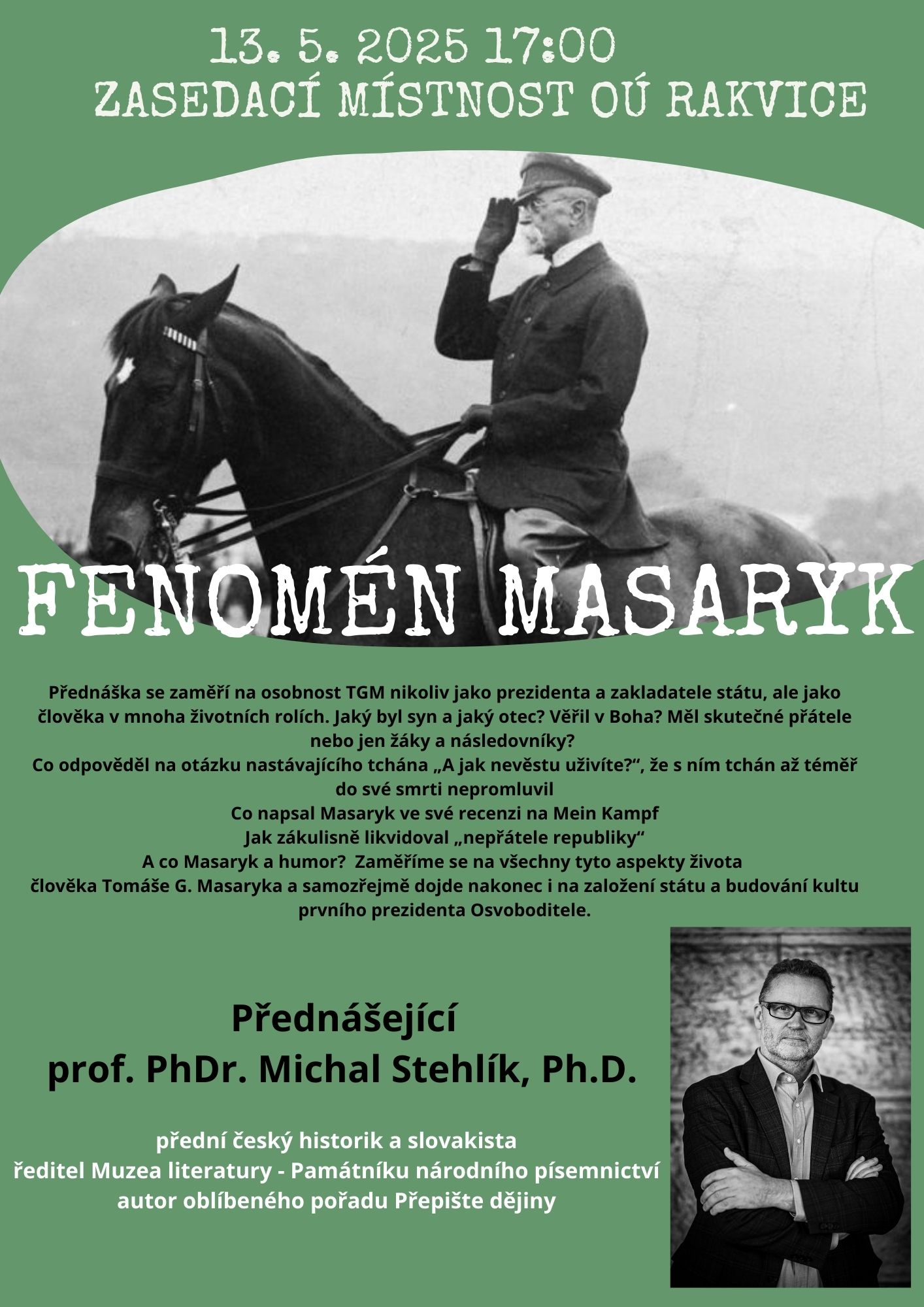 13. 5. 2025 17:00
ZASEDACÍ MÍSTNOST OÚ RAKVICE

FENOMÉN MASARYK

Přednáška se zaměří na osobnost TGM nikoliv jako prezidenta a zakladatele státu, ale jako člověka v mnoha životních rolích. Jaký byl syn a jaký otec? Věřil v Boha? Měl skutečné přátele nebo jen žáky a následovníky?
Co odpověděl na otázku nastávajícího tchána „A jak nevěstu uživíte?“, že s ním tchán až téměř do své smrti nepromluvil
Co napsal Masaryk ve své recenzi na Mein Kampf
Jak zákulisně likvidoval „nepřátele republiky“
A co Masaryk a humor? Zaměříme se na všechny tyto aspekty života člověka Tomáše G. Masaryka a samozřejmě dojde nakonec i na založení státu a budování kultu prvního prezidenta Osvoboditele.

Přednášející
prof. PhDr. Michal Stehlík, Ph.D.

přední český historik a slovakista
ředitel Muzea literatury - Památníku národního písemnictví
autor oblíbeného pořadu Přepište dějiny